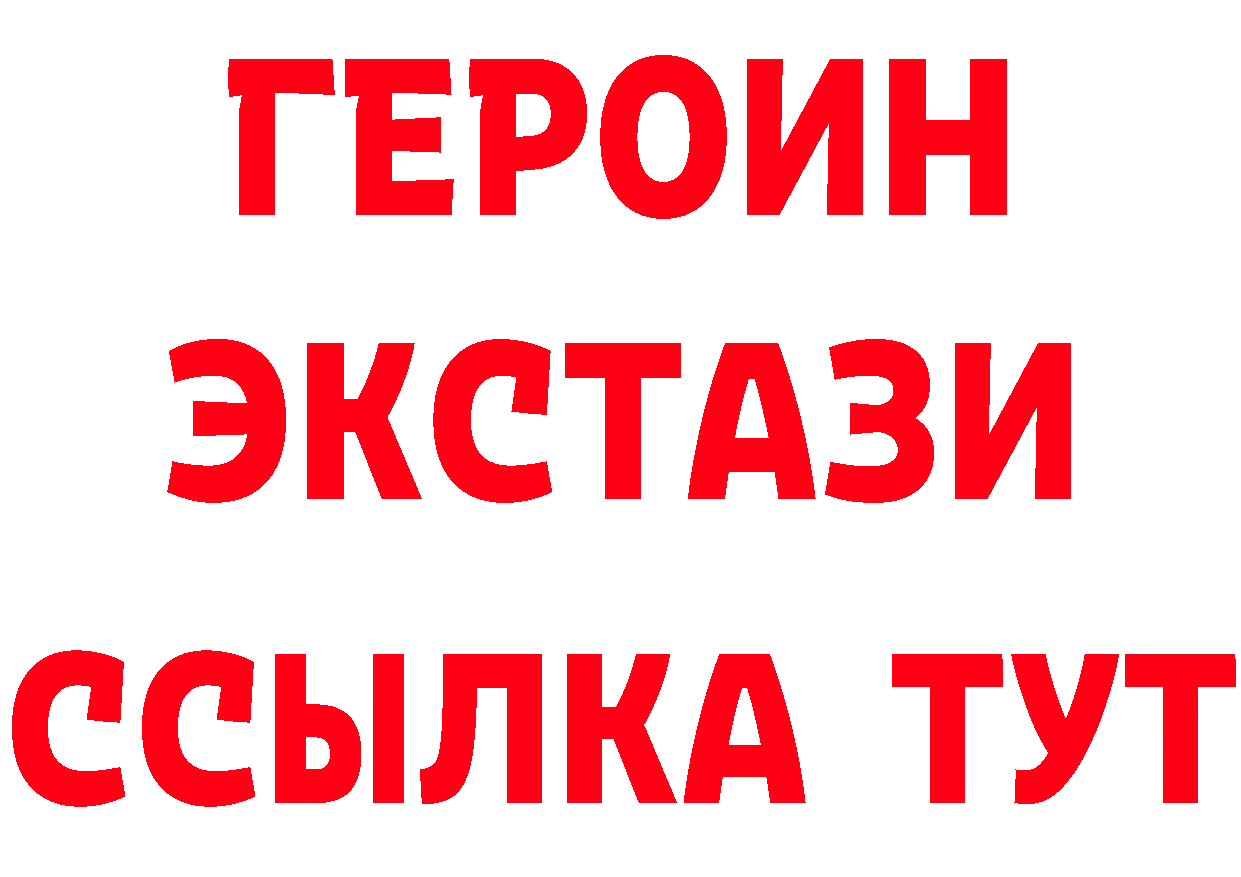 ГЕРОИН
ЭКСТАЗИ
ССЫЛКА ТУТ